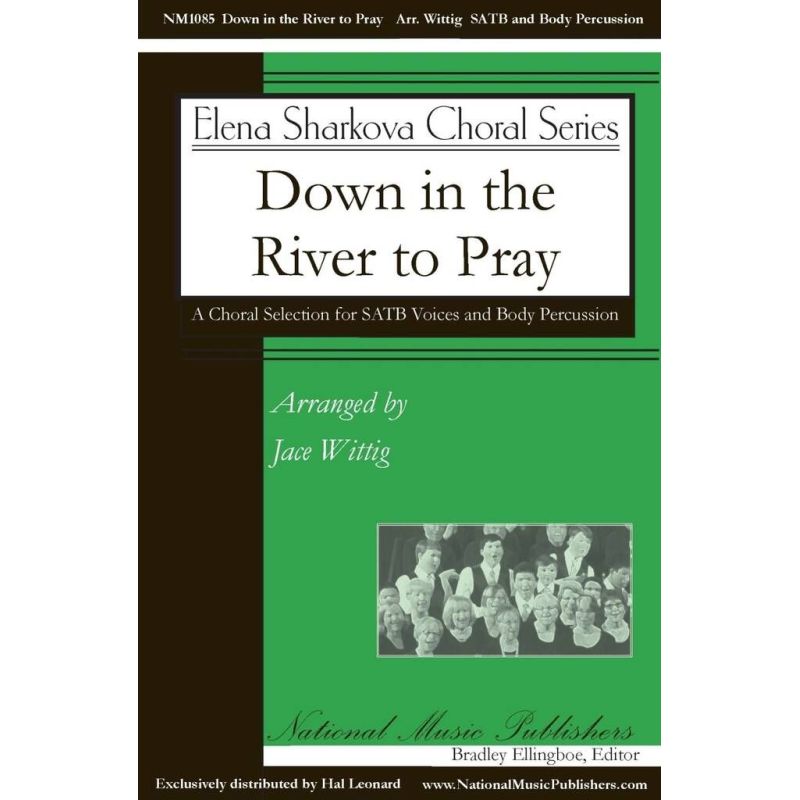 NM1085 Down in the River to Pray Arr. Wittig SATB and Body Percussion

Elena Sharkova Choral Series

Down in the River to Pray

A Choral Selection for SATB Voices and Body Percussion

Arranged by
Jace Wittig

National Music Publishers

Bradley Ellingboe, Editor

Exclusively distributed by Hal Leonard www.NationalMusicPublishers.com